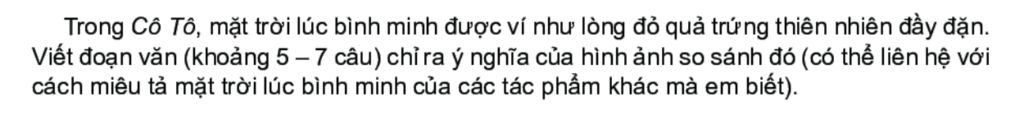 Trong Cô Tô, mặt trời lúc bình minh được ví như lòng đỏ quả trứng thiên nhiên đầy đặn. Viết đoạn văn (khoảng 5 – 7 câu) chỉ ra ý nghĩa của hình ảnh so sánh đó (có thể liên hệ với cách miêu tả mặt trời lúc bình minh của các tác phẩm khác mà em biết).